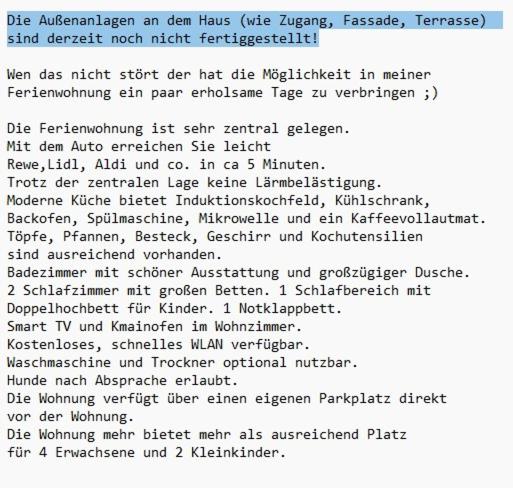 Die Außenanlagen an dem Haus (wie Zugang, Fassade, Terrasse) sind derzeit noch nicht fertiggestellt!

Wen das nicht stört der hat die Möglichkeit in meiner Ferienwohnung ein paar erholsame Tage zu verbringen ;)

Die Ferienwohnung ist sehr zentral gelegen.
Mit dem Auto erreichen Sie leicht
Rewe,Lidl, Aldi und co. in ca 5 Minuten.
Trotz der zentralen Lage keine Lärmbelästigung.
Moderne Küche bietet Induktionskochfeld, Kühlschrank,
Backofen, Spülmaschine, Mikrowelle und ein Kaffeevollautmat.
Töpfe, Pfannen, Besteck, Geschirr und Kochutensilien
sind ausreichend vorhanden.
Badezimmer mit schöner Ausstattung und großzügiger Dusche.
2 Schlafzimmer mit großen Betten. 1 Schlafbereich mit
Doppelhochbett für Kinder. 1 Notklappbett.
Smart TV und Kmainofen im Wohnzimmer.
Kostenloses, schnelles WLAN verfügbar.
Waschmaschine und Trockner optional nutzbar.
Hunde nach Absprache erlaubt.
Die Wohnung verfügt über einen eigenen Parkplatz direkt
vor der Wohnung.
Die Wohnung mehr bietet mehr als ausreichend Platz
für 4 Erwachsene und 2 Kleinkinder.